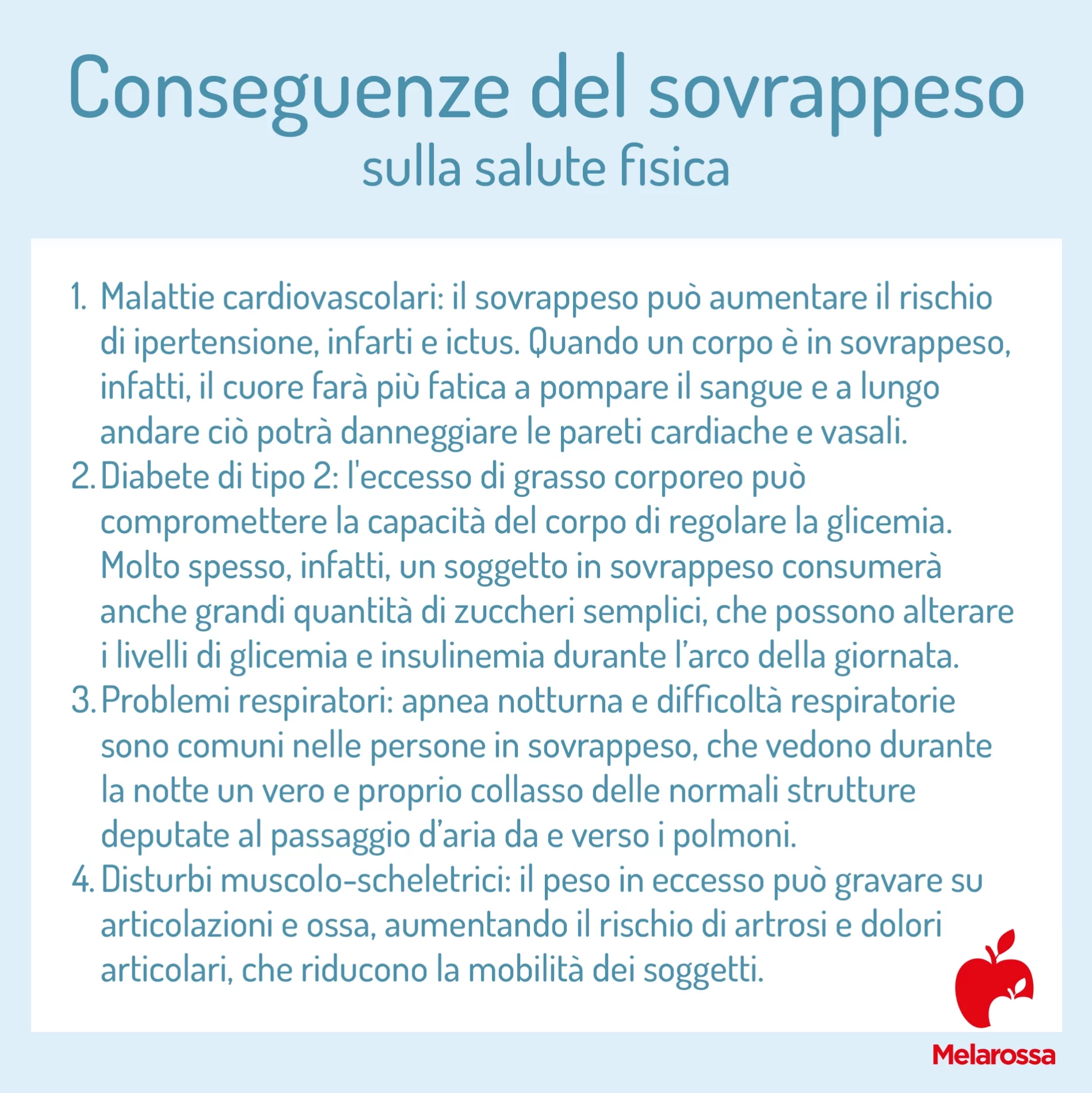 Conseguenze del sovrappeso
sulla salute fisica

1. Malattie cardiovascolari: il sovrappeso può aumentare il rischio di ipertensione, infarti e ictus. Quando un corpo è in sovrappeso, infatti, il cuore farà più fatica a pompare il sangue e a lungo andare ciò potrà danneggiare le pareti cardiache e vasali.
2. Diabete di tipo 2: l'eccesso di grasso corporeo può compromettere la capacità del corpo di regolare la glicemia. Molto spesso, infatti, un soggetto in sovrappeso consumerà anche grandi quantità di zuccheri semplici, che possono alterare i livelli di glicemia e insulinemia durante l'arco della giornata.
3. Problemi respiratori: apnea notturna e difficoltà respiratorie sono comuni nelle persone in sovrappeso, che vedono durante la notte un vero e proprio collasso delle normali strutture deputate al passaggio d'aria da e verso i polmoni.
4. Disturbi muscolo-scheletrici: il peso in eccesso può gravare su articolazioni e ossa, aumentando il rischio di artrosi e dolori articolari, che riducono la mobilità dei soggetti.

Melarossa